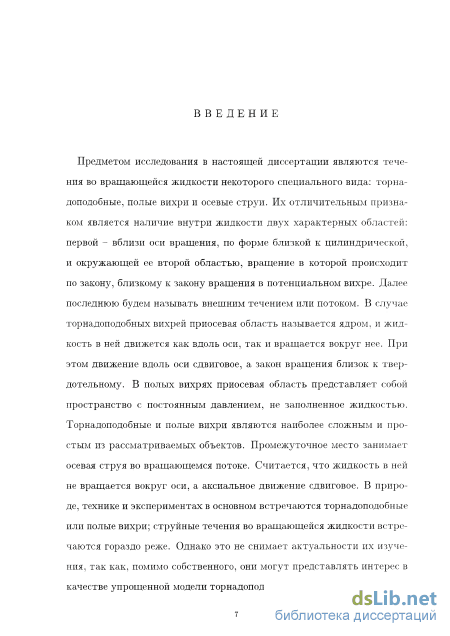 ВВЕДЕНИЕ

Предметом исследования в настоящей диссертации являются течения во вращающейся жидкости некоторого специального вида: торнадоподобные, полые вихри и осевые струи. Их отличительным признаком является наличие внутри жидкости двух характерных областей: первой – вблизи оси вращения, по форме близкой к цилиндрической, и окружающей ее второй областью, вращение в которой происходит по закону, близкому к закону вращения в потенциальном вихре. Далее последнюю будем называть внешним течением или потоком. В случае торнадоподобных вихрей приосевая область называется ядром, и жидкость в ней движется как вдоль оси, так и вращается вокруг нее. При этом движение вдоль оси сдвиговое, а закон вращения близок к твердотельному. В полых вихрях приосевая область представляет собой пространство с постоянным давлением, не заполненное жидкостью. Торнадоподобные и полые вихри являются наиболее сложным и простым из рассматриваемых объектов. Промежуточное место занимает осевая струя во вращающемся потоке. Считается, что жидкость в ней не вращается вокруг оси, а аксиальное движение сдвиговое. В природе, технике и экспериментах в основном встречаются торнадоподобные или полые вихри; струйные течения во вращающейся жидкости встречаются гораздо реже. Однако это не снимает актуальности их изучения, так как, помимо собственного, они могут представлять интерес в качестве упрощенной модели торнадопод

7

dsLib.net
библиотека диссертаций